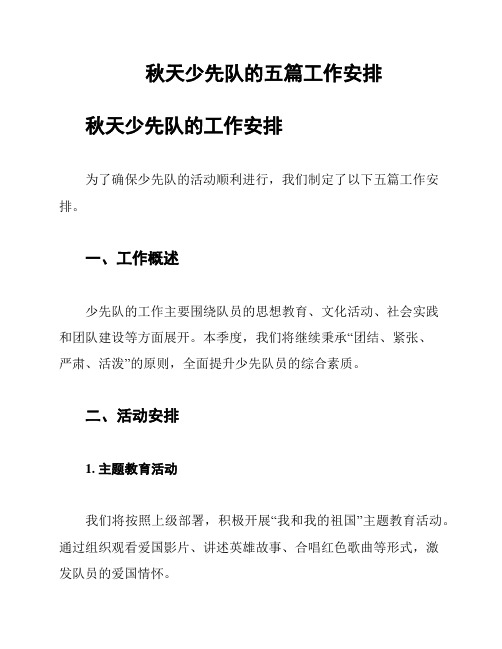 秋天少先队的五篇工作安排

秋天少先队的工作安排

为了确保少先队的活动顺利进行，我们制定了以下五篇工作安排。

一、工作概述

少先队的工作主要围绕队员的思想教育、文化活动、社会实践和团队建设等方面展开。本季度，我们将继续秉承“团结、紧张、严肃、活泼”的原则，全面提升少先队员的综合素质。

二、活动安排

1. 主题教育活动

我们将按照上级部署，积极开展“我和我的祖国”主题教育活动。通过组织观看爱国影片、讲述英雄故事、合唱红色歌曲等形式，激发队员的爱国情怀。